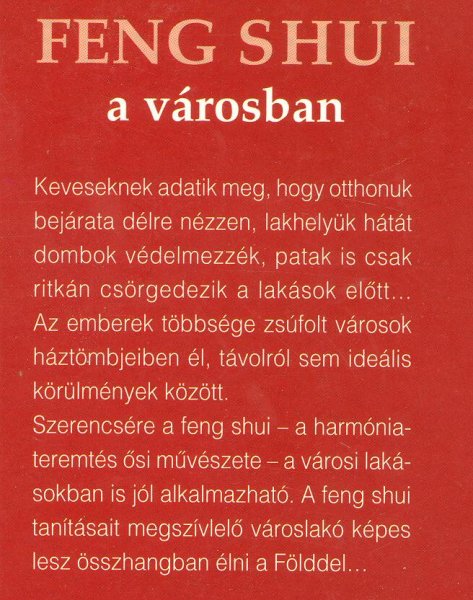 FENG SHUI
a városban

Keveseknek adatik meg, hogy otthonuk bejárata délre nézzen, lakhelyük hátát dombok védelmezzék, patak is csak ritkán csörgedezik a lakások előtt... Az emberek többsége zsúfolt városok háztömbjeiben él, távolról sem ideális körülmények között.
Szerencsére a feng shui – a harmóniateremtés ősi művészete – a városi lakásokban is jól alkalmazható. A feng shui tanításait megszívlelő városlakó képes lesz összhangban élni a Földdel...